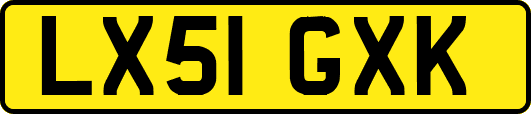 LX51 GXK